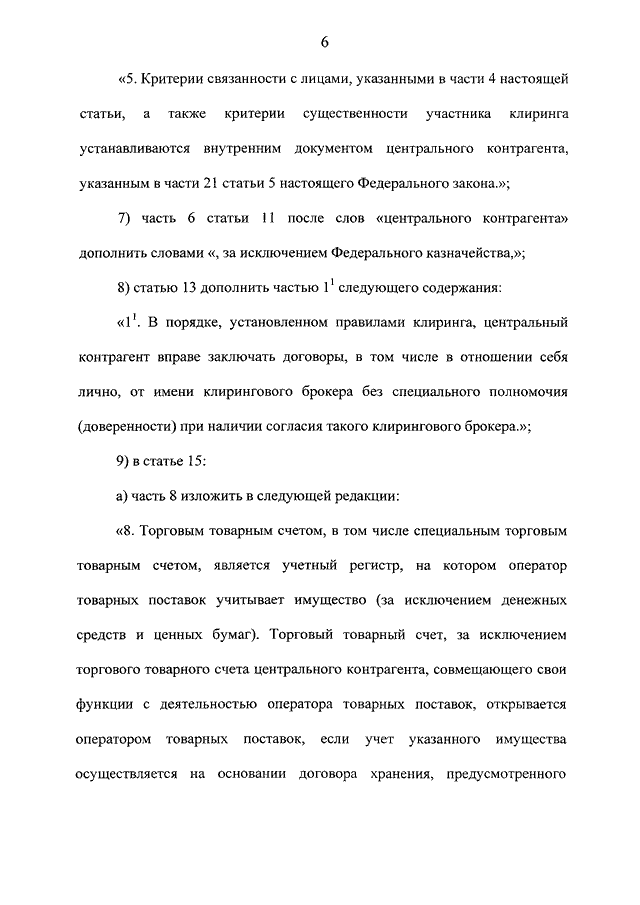 6

«5. Критерии связанности с лицами, указанными в части 4 настоящей статьи, а также критерии существенности участника клиринга устанавливаются внутренним документом центрального контрагента, указанным в части 21 статьи 5 настоящего Федерального закона.»;

7) часть 6 статьи 11 после слов «центрального контрагента» дополнить словами «, за исключением Федерального казначейства,»;

8) статью 13 дополнить частью $1^1$ следующего содержания:

«$1^1$. В порядке, установленном правилами клиринга, центральный контрагент вправе заключать договоры, в том числе в отношении себя лично, от имени клирингового брокера без специального полномочия (доверенности) при наличии согласия такого клирингового брокера.»;

9) в статье 15:

а) часть 8 изложить в следующей редакции:

«8. Торговым товарным счетом, в том числе специальным торговым товарным счетом, является учетный регистр, на котором оператор товарных поставок учитывает имущество (за исключением денежных средств и ценных бумаг). Торговый товарный счет, за исключением торгового товарного счета центрального контрагента, совмещающего свои функции с деятельностью оператора товарных поставок, открывается оператором товарных поставок, если учет указанного имущества осуществляется на основании договора хранения, предусмотренного